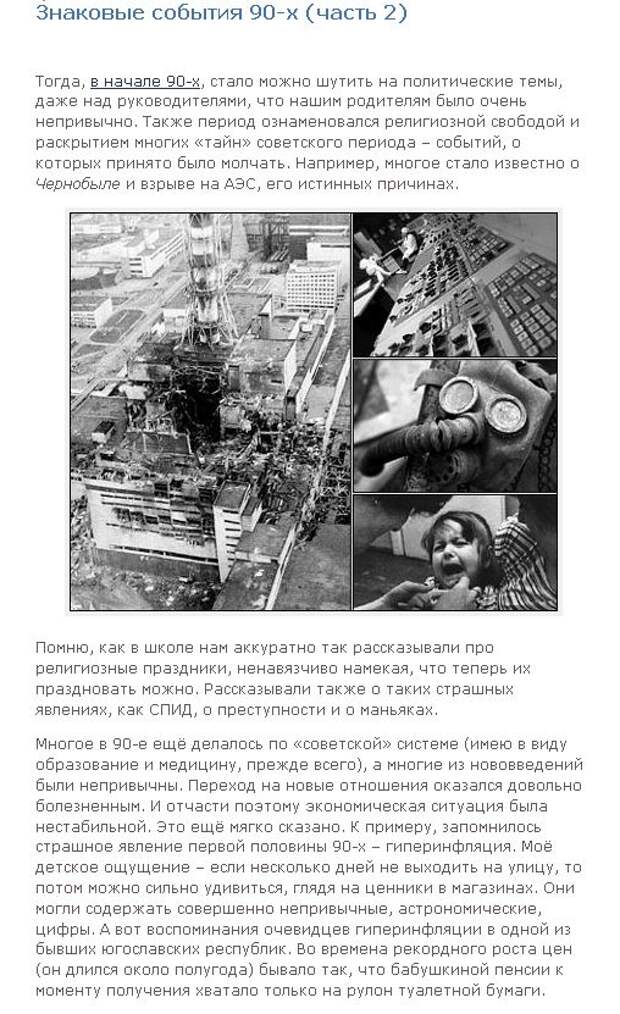 Знаковые события 90-х (часть 2)

Тогда, в начале 90-х, стало можно шутить на политические темы, даже над руководителями, что нашим родителям было очень непривычно. Также период ознаменовался религиозной свободой и раскрытием многих «тайн» советского периода – событий, о которых принято было молчать. Например, многое стало известно о Чернобыле и взрыве на АЭС, его истинных причинах.

Помню, как в школе нам аккуратно так рассказывали про религиозные праздники, ненавязчиво намекая, что теперь их праздновать можно. Рассказывали также о таких страшных явлениях, как СПИД, о преступности и о маньяках.

Многое в 90-е ещё делалось по «советской» системе (имею в виду образование и медицину, прежде всего), а многие из нововведений были непривычны. Переход на новые отношения оказался довольно болезненным. И отчасти поэтому экономическая ситуация была нестабильной. Это ещё мягко сказано. К примеру, запомнилось страшное явление первой половины 90-х – гиперинфляция. Моё детское ощущение – если несколько дней не выходить на улицу, то потом можно сильно удивиться, глядя на ценники в магазинах. Они могли содержать совершенно непривычные, астрономические, цифры. А вот воспоминания очевидцев гиперинфляции в одной из бывших югославских республик. Во времена рекордного роста цен (он длился около полугода) бывало так, что бабушкиной пенсии к моменту получения хватало только на рулон туалетной бумаги.